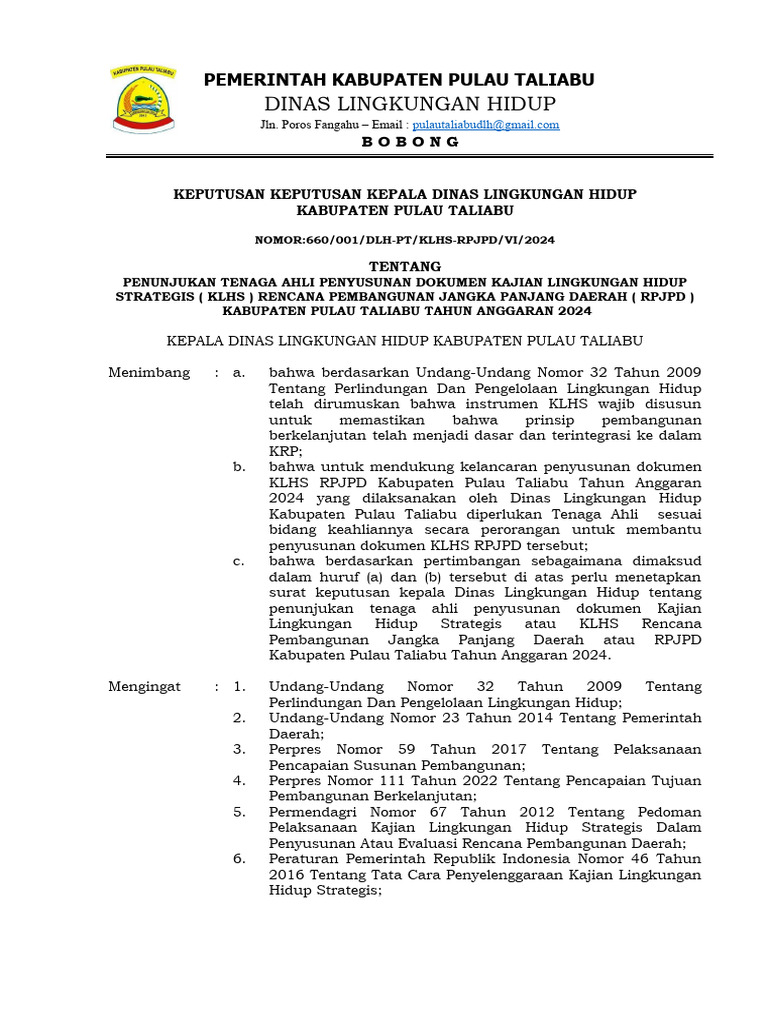 KABUPATEN PULAU TALIABU

PEMERINTAH KABUPATEN PULAU TALIABU
DINAS LINGKUNGAN HIDUP
Jln. Poros Fangahu – Email : pulautaliabudlh@gmail.com
B O B O N G

KEPUTUSAN KEPUTUSAN KEPALA DINAS LINGKUNGAN HIDUP KABUPATEN PULAU TALIABU

NOMOR:660/001/DLH-PT/KLHS-RPJPD/VI/2024

TENTANG
PENUNJUKAN TENAGA AHLI PENYUSUNAN DOKUMEN KAJIAN LINGKUNGAN HIDUP STRATEGIS ( KLHS ) RENCANA PEMBANGUNAN JANGKA PANJANG DAERAH ( RPJPD ) KABUPATEN PULAU TALIABU TAHUN ANGGARAN 2024

KEPALA DINAS LINGKUNGAN HIDUP KABUPATEN PULAU TALIABU

Menimbang : a. bahwa berdasarkan Undang-Undang Nomor 32 Tahun 2009 Tentang Perlindungan Dan Pengelolaan Lingkungan Hidup telah dirumuskan bahwa instrumen KLHS wajib disusun untuk memastikan bahwa prinsip pembangunan berkelanjutan telah menjadi dasar dan terintegrasi ke dalam KRP;
b. bahwa untuk mendukung kelancaran penyusunan dokumen KLHS RPJPD Kabupaten Pulau Taliabu Tahun Anggaran 2024 yang dilaksanakan oleh Dinas Lingkungan Hidup Kabupaten Pulau Taliabu diperlukan Tenaga Ahli sesuai bidang keahliannya secara perorangan untuk membantu penyusunan dokumen KLHS RPJPD tersebut;
c. bahwa berdasarkan pertimbangan sebagaimana dimaksud dalam huruf (a) dan (b) tersebut di atas perlu menetapkan surat keputusan kepala Dinas Lingkungan Hidup tentang penunjukan tenaga ahli penyusunan dokumen Kajian Lingkungan Hidup Strategis atau KLHS Rencana Pembangunan Jangka Panjang Daerah atau RPJPD Kabupaten Pulau Taliabu Tahun Anggaran 2024.

Mengingat : 1. Undang-Undang Nomor 32 Tahun 2009 Tentang Perlindungan Dan Pengelolaan Lingkungan Hidup;
2. Undang-Undang Nomor 23 Tahun 2014 Tentang Pemerintah Daerah;
3. Perpres Nomor 59 Tahun 2017 Tentang Pelaksanaan Pencapaian Susunan Pembangunan;
4. Perpres Nomor 111 Tahun 2022 Tentang Pencapaian Tujuan Pembangunan Berkelanjutan;
5. Permendagri Nomor 67 Tahun 2012 Tentang Pedoman Pelaksanaan Kajian Lingkungan Hidup Strategis Dalam Penyusunan Atau Evaluasi Rencana Pembangunan Daerah;
6. Peraturan Pemerintah Republik Indonesia Nomor 46 Tahun 2016 Tentang Tata Cara Penyelenggaraan Kajian Lingkungan Hidup Strategis;